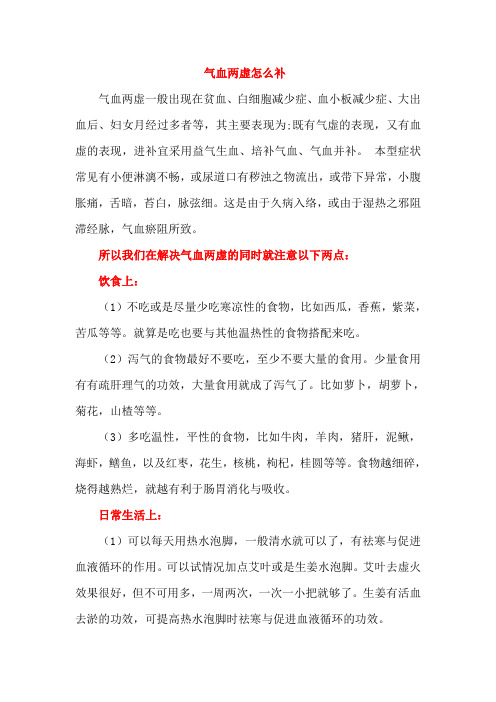 气血两虚怎么补

气血两虚一般出现在贫血、白细胞减少症、血小板减少症、大出血后、妇女月经过多者等，其主要表现为:既有气虚的表现，又有血虚的表现，进补宜采用益气生血、培补气血、气血并补。 本型症状常见有小便淋漓不畅，或尿道口有秽浊之物流出，或带下异常，小腹胀痛，舌暗，苔白，脉弦细。这是由于久病入络，或由于湿热之邪阻滞经脉，气血瘀阻所致。

所以我们在解决气血两虚的同时就注意以下两点：

饮食上：

（1）不吃或是尽量少吃寒凉性的食物，比如西瓜，香蕉，紫菜，苦瓜等等。就算是吃也要与其他温热性的食物搭配来吃。

（2）泻气的食物最好不要吃，至少不要大量的食用。少量食用有有疏肝理气的功效，大量食用就成了泻气了。比如萝卜，胡萝卜，菊花，山楂等等。

（3）多吃温性，平性的食物，比如牛肉，羊肉，猪肝，泥鳅，海虾，鳝鱼，以及红枣，花生，核桃，枸杞，桂圆等等。食物越细碎，烧得越熟烂，就越有利于肠胃消化与吸收。

日常生活上：

（1）可以每天用热水泡脚，一般清水就可以了，有祛寒与促进血液循环的作用。可以试情况加点艾叶或是生姜水泡脚。艾叶去虚火效果很好，但不可用多，一周两次，一次一小把就够了。生姜有活血去淤的功效，可提高热水泡脚时祛寒与促进血液循环的功效。